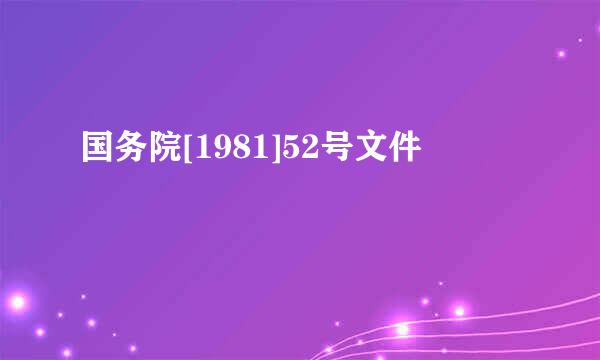 国务院[1981]52号文件